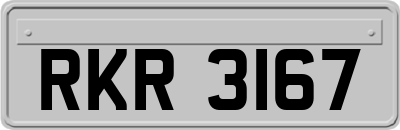 RKR 3167